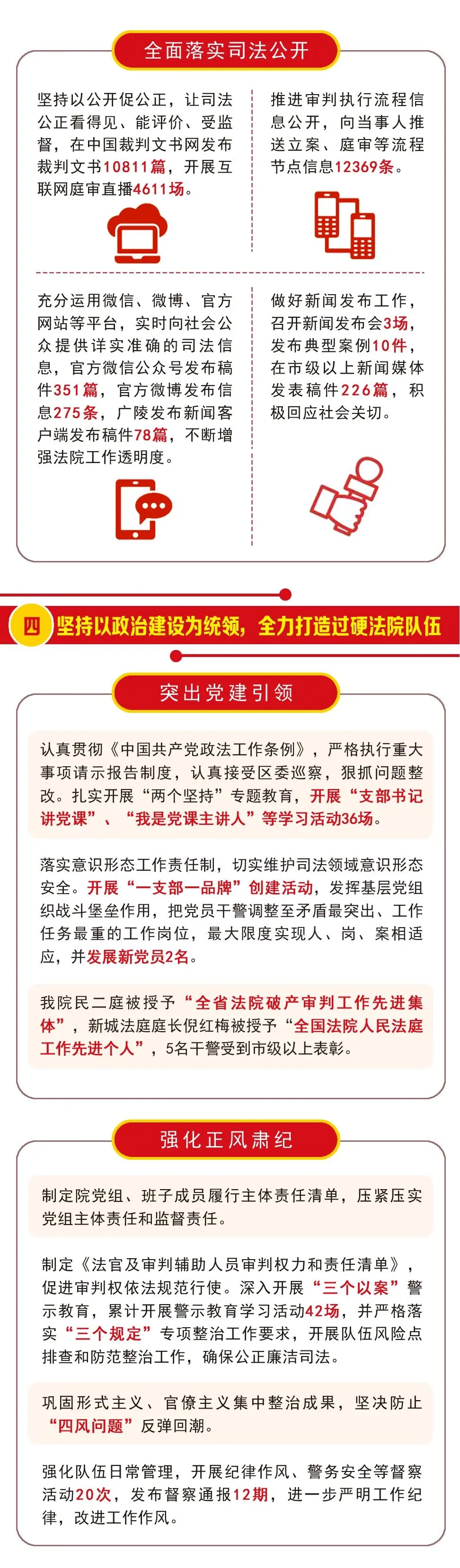 全面落实司法公开

坚持以公开促公正，让司法公正看得见、能评价、受监督，在中国裁判文书网发布裁判文书10811篇，开展互联网庭审直播4611场。

推进审判执行流程信息公开，向当事人推送立案、庭审等流程节点信息12369条。

充分运用微信、微博、官方网站等平台，实时向社会公众提供详实准确的司法信息，官方微信公众号发布稿件351篇，官方微博发布信息275条，广陵发布新闻客户端发布稿件78篇，不断增强法院工作透明度。

做好新闻发布工作，召开新闻发布会3场，发布典型案例10件，在市级以上新闻媒体发表稿件226篇，积极回应社会关切。

四 坚持以政治建设为统领，全力打造过硬法院队伍

突出党建引领

认真贯彻《中国共产党政法工作条例》，严格执行重大事项请示报告制度，认真接受区委巡察，狠抓问题整改。扎实开展“两个坚持”专题教育，开展“支部书记讲党课”、“我是党课主讲人”等学习活动36场。

落实意识形态工作责任制，切实维护司法领域意识形态安全。开展“一支部一品牌”创建活动，发挥基层党组织战斗堡垒作用，把党员干警调整至矛盾最突出、工作任务最重的工作岗位，最大限度实现人、岗、案相适应，并发展新党员2名。

我院民二庭被授予“全省法院破产审判工作先进集体”，新城法庭庭长倪红梅被授予“全国法院人民法庭工作先进个人”，5名干警受到市级以上表彰。

强化正风肃纪

制定院党组、班子成员履行主体责任清单，压紧压实党组主体责任和监督责任。

制定《法官及审判辅助人员审判权力和责任清单》，促进审判权依法规范行使。深入开展“三个以案”警示教育，累计开展警示教育学习活动42场，并严格落实“三个规定”专项整治工作要求，开展队伍风险点排查和防范整治工作，确保公正廉洁司法。

巩固形式主义、官僚主义集中整治成果，坚决防止“四风问题”反弹回潮。

强化队伍日常管理，开展纪律作风、警务安全等督察活动20次，发布督察通报12期，进一步严明工作纪律，改进工作作风。